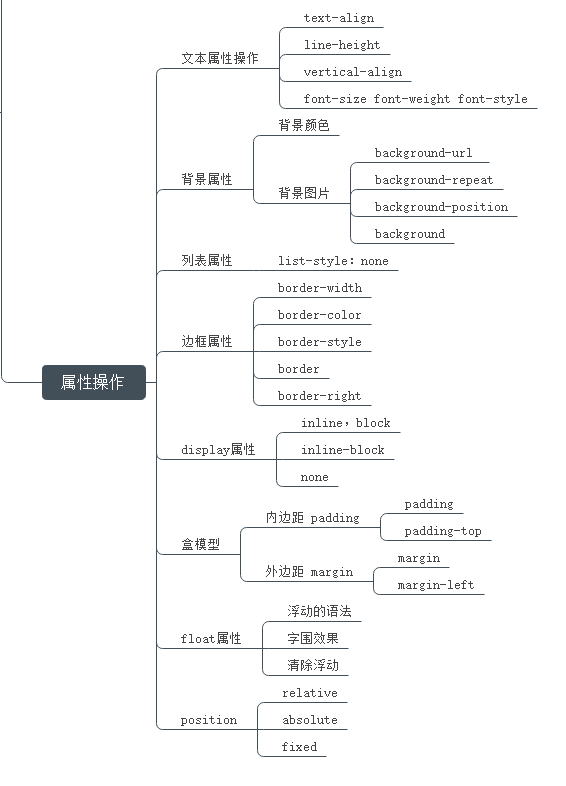 属性操作

文本属性操作
text-align
line-height
vertical-align
font-size font-weight font-style

背景属性
背景颜色
背景图片
background-url
background-repeat
background-position
background

列表属性
list-style: none

边框属性
border-width
border-color
border-style
border
border-right

display属性
inline，block
inline-block
none

盒模型
内边距 padding
padding
padding-top
外边距 margin
margin
margin-left

float属性
浮动的语法
字围效果
清除浮动

position
relative
absolute
fixed